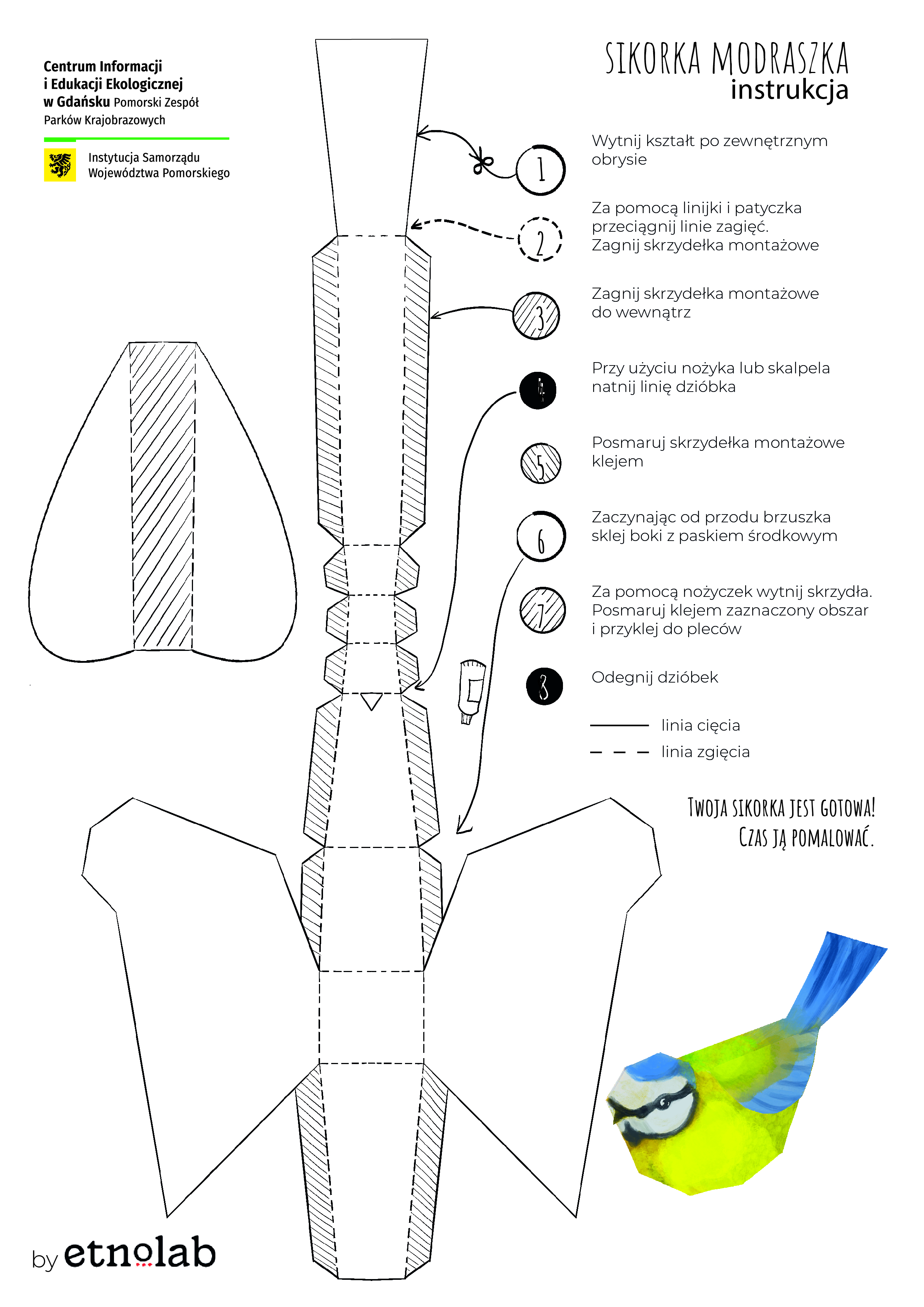 Centrum Informacji i Edukacji Ekologicznej w Gdańsku Pomorski Zespół Parków Krajobrazowych

Instytucja Samorządu Województwa Pomorskiego

SIKORKA MODRASZKA
instrukcja

1 Wytnij kształt po zewnętrznym obrysie

2 Za pomocą linijki i patyczka przeciągnij linie zagięć. Zagnij skrzydełka montażowe

3 Zagnij skrzydełka montażowe do wewnątrz

4 Przy użyciu nożyka lub skalpela natnij linię dzióbka

5 Posmaruj skrzydełka montażowe klejem

6 Zaczynając od przodu brzuszka sklej boki z paskiem środkowym

7 Za pomocą nożyczek wytnij skrzydła. Posmaruj klejem zaznaczony obszar i przyklej do pleców

8 Odegnij dzióbek

linia cięcia

linia zgięcia

TWOJA SIKORKA JEST GOTOWA!
CZAS JĄ POMALOWAĆ.

by etnolab